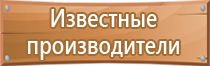 Известные производители